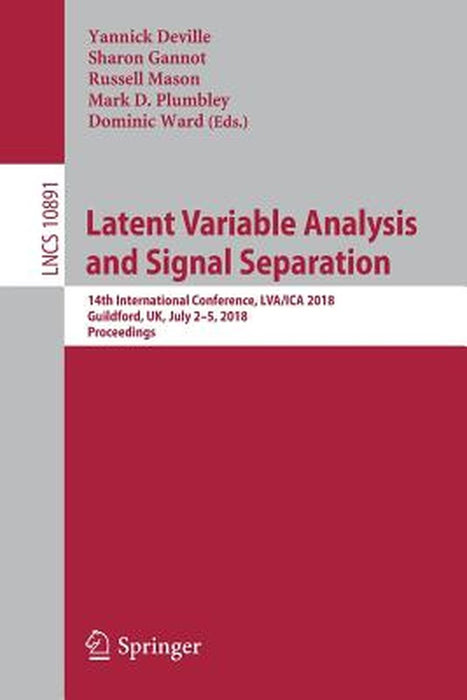 Yannick Deville
Sharon Gannot
Russell Mason
Mark D. Plumbley
Dominic Ward (Eds.)

LNCS 10891

Latent Variable Analysis and Signal Separation

14th International Conference, LVA/ICA 2018
Guildford, UK, July 2–5, 2018
Proceedings

Springer